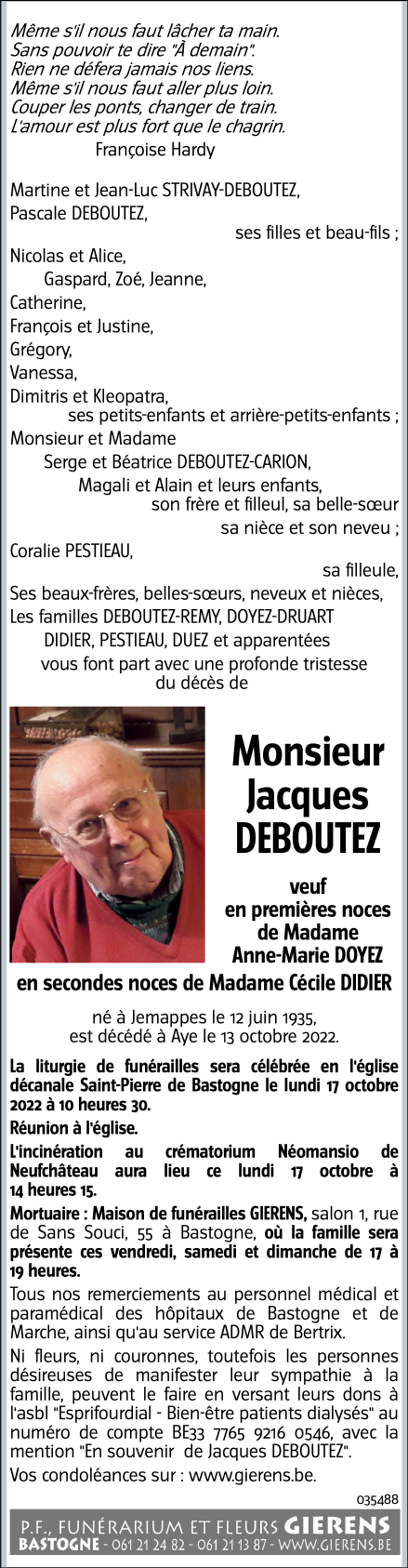 Même s'il nous faut lâcher ta main.
Sans pouvoir te dire "À demain".
Rien ne défera jamais nos liens.
Même s'il nous faut aller plus loin.
Couper les ponts, changer de train.
L'amour est plus fort que le chagrin.
Françoise Hardy

Martine et Jean-Luc STRIVAY-DEBOUTEZ,
Pascale DEBOUTEZ,
ses filles et beau-fils ;
Nicolas et Alice,
Gaspard, Zoé, Jeanne,
Catherine,
François et Justine,
Grégory,
Vanessa,
Dimitris et Kleopatra,
ses petits-enfants et arrière-petits-enfants ;
Monsieur et Madame
Serge et Béatrice DEBOUTEZ-CARION,
Magali et Alain et leurs enfants,
son frère et filleul, sa belle-sœur
sa nièce et son neveu ;
Coralie PESTIEAU,
sa filleule,
Ses beaux-frères, belles-sœurs, neveux et nièces,
Les familles DEBOUTEZ-REMY, DOYEZ-DRUART
DIDIER, PESTIEAU, DUEZ et apparentées
vous font part avec une profonde tristesse
du décès de

Monsieur
Jacques
DEBOUTEZ

veuf
en premières noces
de Madame
Anne-Marie DOYEZ
en secondes noces de Madame Cécile DIDIER

né à Jemappes le 12 juin 1935,
est décédé à Aye le 13 octobre 2022.

La liturgie de funérailles sera célébrée en l'église décanale Saint-Pierre de Bastogne le lundi 17 octobre 2022 à 10 heures 30.

Réunion à l'église.

L'incinération au crématorium Néomansio de Neufchâteau aura lieu ce lundi 17 octobre à 14 heures 15.

Mortuaire : Maison de funérailles GIERENS, salon 1, rue de Sans Souci, 55 à Bastogne, où la famille sera présente ces vendredi, samedi et dimanche de 17 à 19 heures.

Tous nos remerciements au personnel médical et paramédical des hôpitaux de Bastogne et de Marche, ainsi qu'au service ADMR de Bertrix.

Ni fleurs, ni couronnes, toutefois les personnes désireuses de manifester leur sympathie à la famille, peuvent le faire en versant leurs dons à l'asbl "Esprifourdial - Bien-être patients dialysés" au numéro de compte BE33 7765 9216 0546, avec la mention "En souvenir de Jacques DEBOUTEZ".

Vos condoléances sur : www.gierens.be.

035488

P.F., FUNÉRARIUM ET FLEURS GIERENS
BASTOGNE - 061 21 24 82 - 061 21 13 87 - WWW.GIERENS.BE